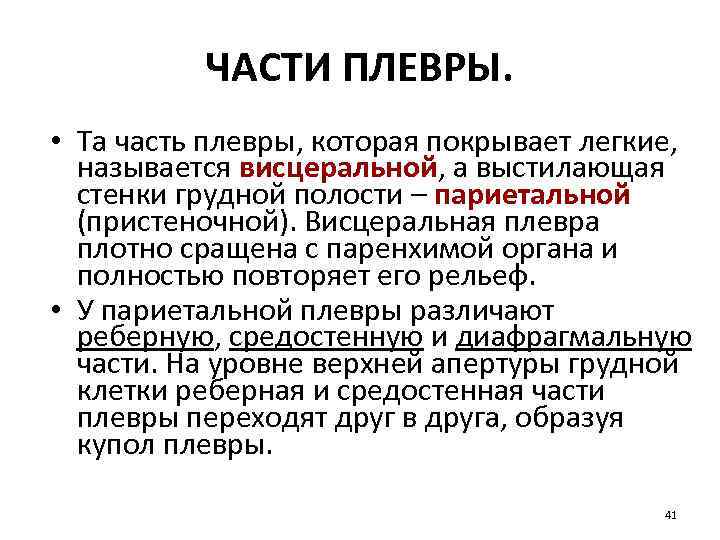 ЧАСТИ ПЛЕВРЫ.

• Та часть плевры, которая покрывает легкие, называется висцеральной, а выстилающая стенки грудной полости – париетальной (пристеночной). Висцеральная плевра плотно сращена с паренхимой органа и полностью повторяет его рельеф.

• У париетальной плевры различают реберную, средостенную и диафрагмальную части. На уровне верхней апертуры грудной клетки реберная и средостенная части плевры переходят друг в друга, образуя купол плевры.

41